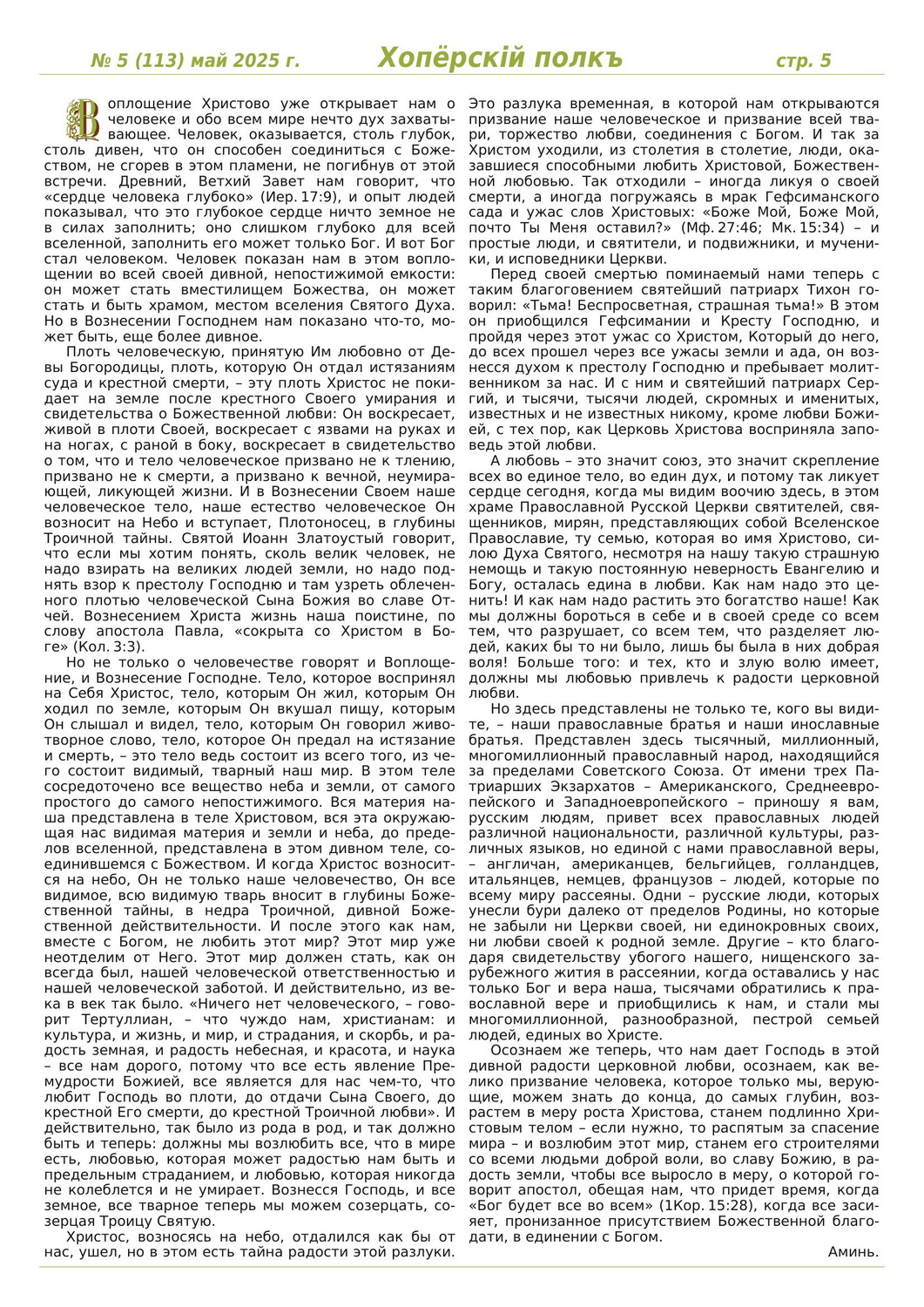 № 5 (113) май 2025 г. Хопёрскій полкъ стр. 5

Воплощение Христово уже открывает нам о человеке и обо всем мире нечто дух захватывающее. Человек, оказывается, столь глубок, столь дивен, что он способен соединиться с Божеством, не сгорев в этом пламени, не погибнув от этой встречи. Древний, Ветхий Завет нам говорит, что «сердце человека глубоко» (Иер. 17:9), и опыт людей показывал, что это глубокое сердце ничто земное не в силах заполнить; оно слишком глубоко для всей вселенной, заполнить его может только Бог. И вот Бог стал человеком. Человек показан нам в этом воплощении во всей своей дивной, непостижимой емкости: он может стать вместилищем Божества, он может стать и быть храмом, местом вселения Святого Духа. Но в Вознесении Господнем нам показано что-то, может быть, еще более дивное.

Плоть человеческую, принятую Им любовно от Девы Богородицы, плоть, которую Он отдал истязаниям суда и крестной смерти, – эту плоть Христос не покидает на земле после крестного Своего умирания и свидетельства о Божественной любви: Он воскресает, живой в плоти Своей, воскресает с язвами на руках и на ногах, с раной в боку, воскресает в свидетельство о том, что и тело человеческое призвано не к тлению, призвано не к смерти, а призвано к вечной, неумирающей, ликующей жизни. И в Вознесении Своем наше человеческое тело, наше естество человеческое Он возносит на Небо и вступает, Плотоносец, в глубины Троичной тайны. Святой Иоанн Златоустый говорит, что если мы хотим понять, сколь велик человек, не надо взирать на великих людей земли, но надо поднять взор к престолу Господню и там узреть облеченного плотью человеческой Сына Божия во славе Отчей. Вознесением Христа жизнь наша поистине, по слову апостола Павла, «сокрыта со Христом в Боге» (Кол. 3:3).

Но не только о человечестве говорят и Воплощение, и Вознесение Господне. Тело, которое воспринял на Себя Христос, тело, которым Он жил, которым Он ходил по земле, которым Он вкушал пищу, которым Он слышал и видел, тело, которым Он говорил животворное слово, тело, которое Он предал на истязание и смерть, – это тело ведь состоит из всего того, из чего состоит видимый, тварный наш мир. В этом теле сосредоточено все вещество неба и земли, от самого простого до самого непостижимого. Вся материя наша представлена в теле Христовом, вся эта окружающая нас видимая материя и земли и неба, до пределов вселенной, представлена в этом дивном теле, соединившемся с Божеством. И когда Христос возносится на небо, Он не только наше человечество, Он все видимое, всю видимую тварь вносит в глубины Божественной тайны, в недра Троичной, дивной Божественной действительности. И после этого как нам, вместе с Богом, не любить этот мир? Этот мир уже неотделим от Него. Этот мир должен стать, как он всегда был, нашей человеческой ответственностью и нашей человеческой заботой. И действительно, из века в век так было. «Ничего нет человеческого, – говорит Тертуллиан, – что чуждо нам, христианам: и культура, и жизнь, и мир, и страдания, и скорбь, и радость земная, и радость небесная, и красота, и наука – все нам дорого, потому что все есть явление Премудрости Божией, все является для нас чем-то, что любит Господь во плоти, до отдачи Сына Своего, до крестной Его смерти, до крестной Троичной любви». И действительно, так было из рода в род, и так должно быть и теперь: должны мы возлюбить все, что в мире есть, любовью, которая может радостью нам быть и предельным страданием, и любовью, которая никогда не колеблется и не умирает. Вознесся Господь, и все земное, все тварное теперь мы можем созерцать, созерцая Троицу Святую.

Христос, возносясь на небо, отдалился как бы от нас, ушел, но в этом есть тайна радости этой разлуки. Это разлука временная, в которой нам открываются призвание наше человеческое и призвание всей твари, торжество любви, соединения с Богом. И так за Христом уходили, из столетия в столетие, люди, оказавшиеся способными любить Христовой, Божественной любовью. Так отходили – иногда ликуя о своей смерти, а иногда погружаясь в мрак Гефсиманского сада и ужас слов Христовых: «Боже Мой, Боже Мой, почто Ты Меня оставил?» (Мф. 27:46; Мк. 15:34) – и простые люди, и святители, и подвижники, и мученики, и исповедники Церкви.

Перед своей смертью поминаемый нами теперь с таким благоговением святейший патриарх Тихон говорил: «Тьма! Беспросветная, страшная тьма!» В этом он приобщился Гефсимании и Кресту Господню, и пройдя через этот ужас со Христом, Который до него, до всех прошел через все ужасы земли и ада, он вознесся духом к престолу Господню и пребывает молитвенником за нас. И с ним и святейший патриарх Сергий, и тысячи, тысячи людей, скромных и именитых, известных и не известных никому, кроме любви Божией, с тех пор, как Церковь Христова восприняла заповедь этой любви.

А любовь – это значит союз, это значит скрепление всех во единое тело, во един дух, и потому так ликует сердце сегодня, когда мы видим воочию здесь, в этом храме Православной Русской Церкви святителей, священников, мирян, представляющих собой Вселенское Православие, ту семью, которая во имя Христово, силою Духа Святого, несмотря на нашу такую страшную немощь и такую постоянную неверность Евангелию и Богу, осталась едина в любви. Как нам надо это ценить! И как нам надо растить это богатство наше! Как мы должны бороться в себе и в своей среде со всем тем, что разрушает, со всем тем, что разделяет людей, каких бы то ни было, лишь бы была в них добрая воля! Больше того: и тех, кто и злую волю имеет, должны мы любовью привлечь к радости церковной любви.

Но здесь представлены не только те, кого вы видите, – наши православные братья и наши инославные братья. Представлен здесь тысячный, миллионный, многомиллионный православный народ, находящийся за пределами Советского Союза. От имени трех Патриарших Экзархатов – Американского, Среднеевропейского и Западноевропейского – приношу я вам, русским людям, привет всех православных людей различной национальности, различной культуры, различных языков, но единой с нами православной веры, – англичан, американцев, бельгийцев, голландцев, итальянцев, немцев, французов – людей, которые по всему миру рассеяны. Одни – русские люди, которых унесли бури далеко от пределов Родины, но которые не забыли ни Церкви своей, ни единокровных своих, ни любви своей к родной земле. Другие – кто благодаря свидетельству убогого нашего, нищенского зарубежного жития в рассеянии, когда оставались у нас только Бог и вера наша, тысячами обратились к православной вере и приобщились к нам, и стали мы многомиллионной, разнообразной, пестрой семьей людей, единых во Христе.

Осознаем же теперь, что нам дает Господь в этой дивной радости церковной любви, осознаем, как велико призвание человека, которое только мы, верующие, можем знать до конца, до самых глубин, возрастем в меру роста Христова, станем подлинно Христовым телом – если нужно, то распятым за спасение мира – и возлюбим этот мир, станем его строителями со всеми людьми доброй воли, во славу Божию, в радость земли, чтобы все выросло в меру, о которой говорит апостол, обещая нам, что придет время, когда «Бог будет все во всем» (1Кор. 15:28), когда все засияет, пронизанное присутствием Божественной благодати, в единении с Богом.

Аминь.